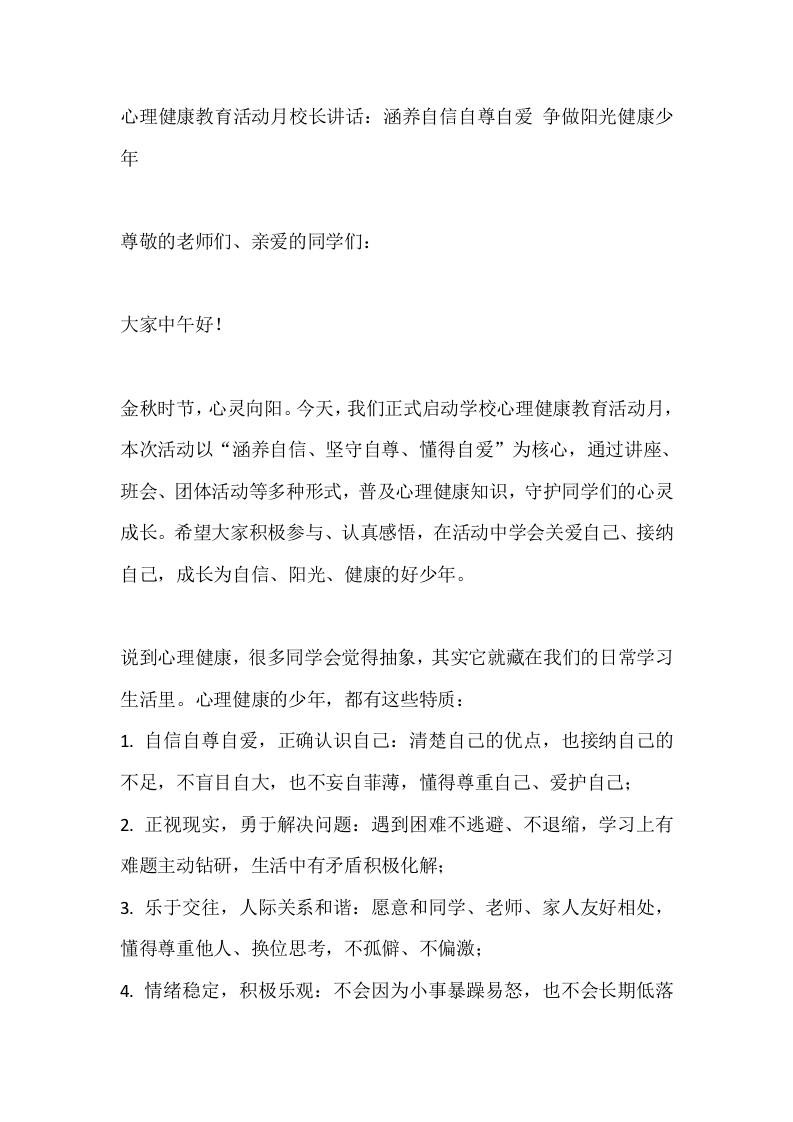 心理健康教育活动月校长讲话：涵养自信自尊自爱 争做阳光健康少年

尊敬的老师们、亲爱的同学们：

大家中午好！

金秋时节，心灵向阳。今天，我们正式启动学校心理健康教育活动月，本次活动以“涵养自信、坚守自尊、懂得自爱”为核心，通过讲座、班会、团体活动等多种形式，普及心理健康知识，守护同学们的心灵成长。希望大家积极参与、认真感悟，在活动中学会关爱自己、接纳自己，成长为自信、阳光、健康的好少年。

说到心理健康，很多同学会觉得抽象，其实它就藏在我们的日常学习生活里。心理健康的少年，都有这些特质：

1.自信自尊自爱，正确认识自己：清楚自己的优点，也接纳自己的不足，不盲目自大，也不妄自菲薄，懂得尊重自己、爱护自己；

2.正视现实，勇于解决问题：遇到困难不逃避、不退缩，学习上有难题主动钻研，生活中有矛盾积极化解；

3.乐于交往，人际关系和谐：愿意和同学、老师、家人友好相处，懂得尊重他人、换位思考，不孤僻、不偏激；

4.情绪稳定，积极乐观：不会因为小事暴躁易怒，也不会长期低落